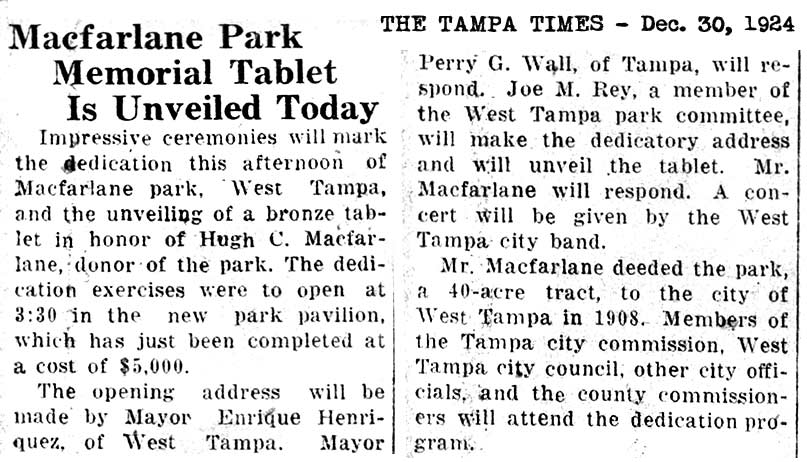 THE TAMPA TIMES - Dec. 30, 1924

Macfarlane Park Memorial Tablet Is Unveiled Today

Impressive ceremonies will mark the dedication this afternoon of Macfarlane park, West Tampa, and the unveiling of a bronze tablet in honor of Hugh C. Macfarlane, donor of the park. The dedication exercises were to open at 3:30 in the new park pavilion, which has just been completed at a cost of $5,000.

The opening address will be made by Mayor Enrique Henriquez, of West Tampa. Mayor Perry G. Wall, of Tampa, will respond. Joe M. Rey, a member of the West Tampa park committee, will make the dedicatory address and will unveil the tablet. Mr. Macfarlane will respond. A concert will be given by the West Tampa city band.

Mr. Macfarlane deeded the park, a 40-acre tract, to the city of West Tampa in 1908. Members of the Tampa city commission, West Tampa city council, other city officials, and the county commissioners will attend the dedication program.